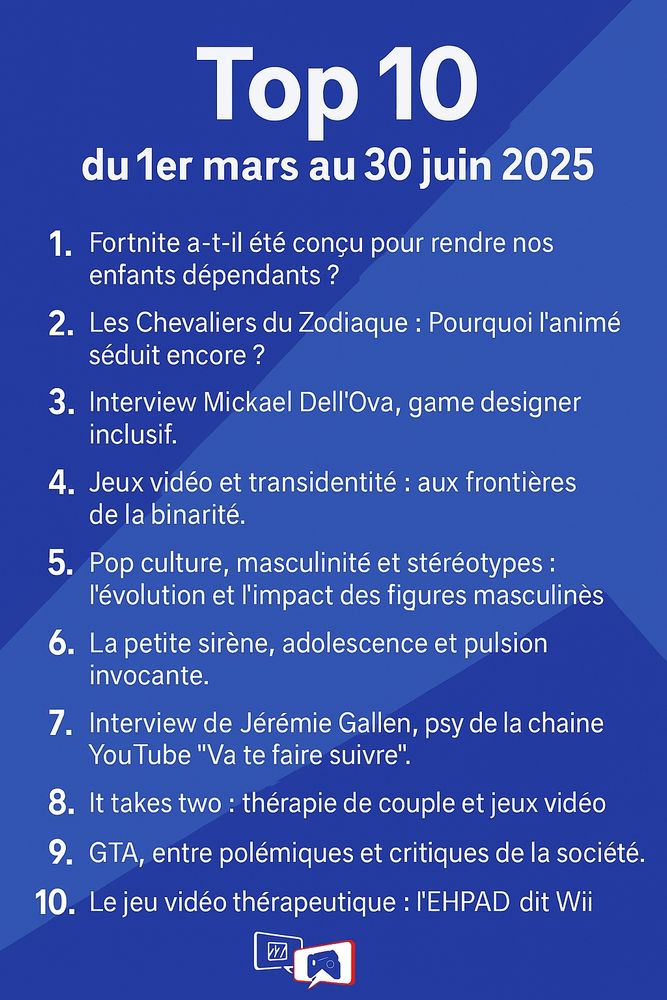 Top 10
du 1er mars au 30 juin 2025

1. Fortnite a-t-il été conçu pour rendre nos enfants dépendants ?

2. Les Chevaliers du Zodiaque : Pourquoi l'animé séduit encore ?

3. Interview Mickael Dell'Ova, game designer inclusif.

4. Jeux vidéo et transidentité : aux frontières de la binarité.

5. Pop culture, masculinité et stéréotypes : l'évolution et l'impact des figures masculinès

6. La petite sirène, adolescence et pulsion invocante.

7. Interview de Jérémie Gallen, psy de la chaine YouTube "Va te faire suivre".

8. It takes two : thérapie de couple et jeux vidéo

9. GTA, entre polémiques et critiques de la société.

10. Le jeu vidéo thérapeutique : l'EHPAD dit Wii